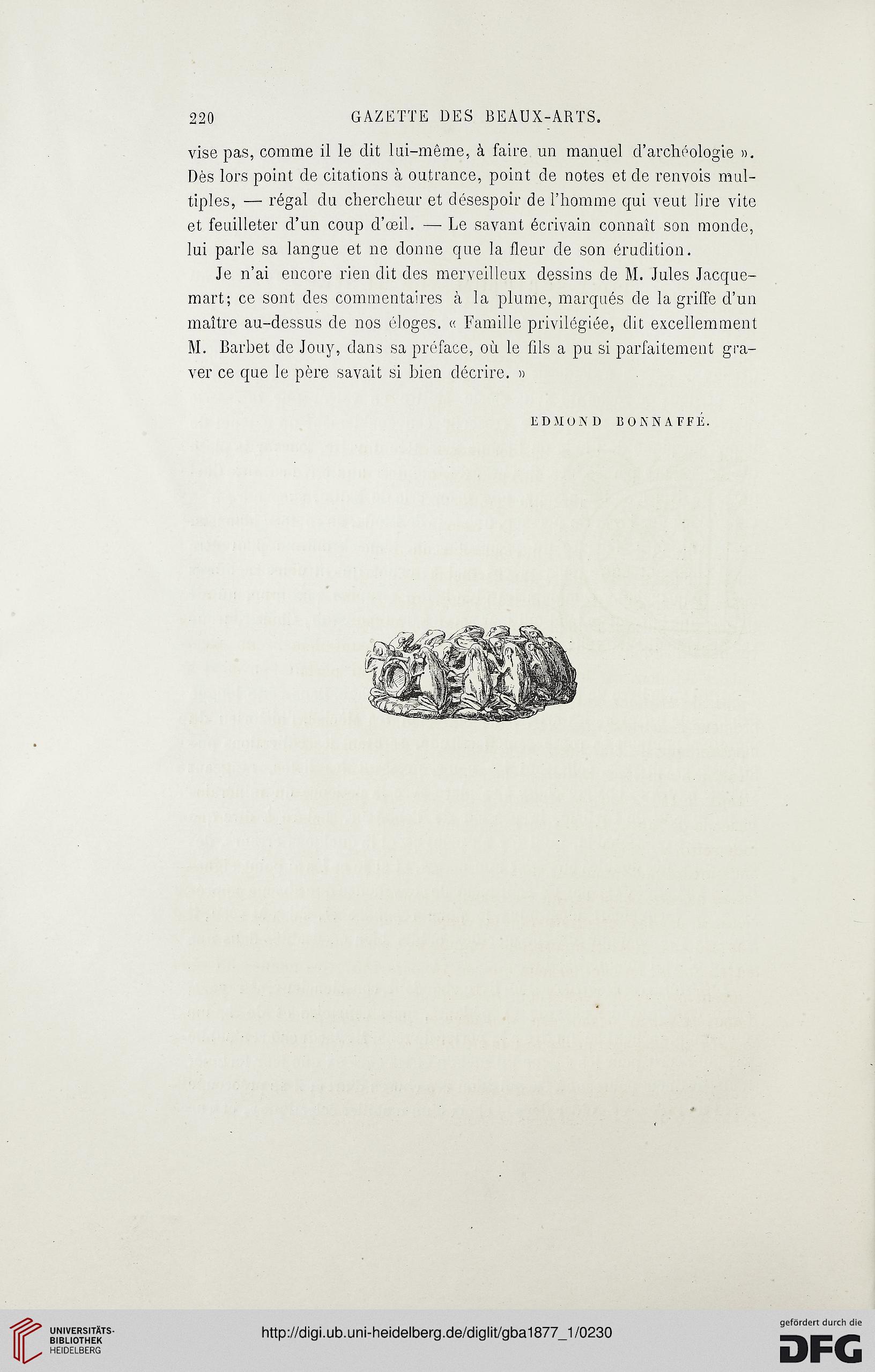 220 GAZETTE DES BEAUX-ARTS.

vise pas, comme il le dit lui-même, à faire un manuel d'archéologie ». Dès lors point de citations à outrance, point de notes et de renvois multiples, — régal du chercheur et désespoir de l'homme qui veut lire vite et feuilleter d'un coup d'œil. — Le savant écrivain connaît son monde, lui parle sa langue et ne donne que la fleur de son érudition.

Je n'ai encore rien dit des merveilleux dessins de M. Jules Jacquemart; ce sont des commentaires à la plume, marqués de la griffe d'un maître au-dessus de nos éloges. « Famille privilégiée, dit excellemment M. Barbet de Jouy, dans sa préface, où le fils a pu si parfaitement graver ce que le père savait si bien décrire. »

EDMOND BONNAFFÉ.

UNIVERSITÄTS-BIBLIOTHEK HEIDELBERG

http://digi.ub.uni-heidelberg.de/diglit/gba1877_1/0230

gefördert durch die DFG